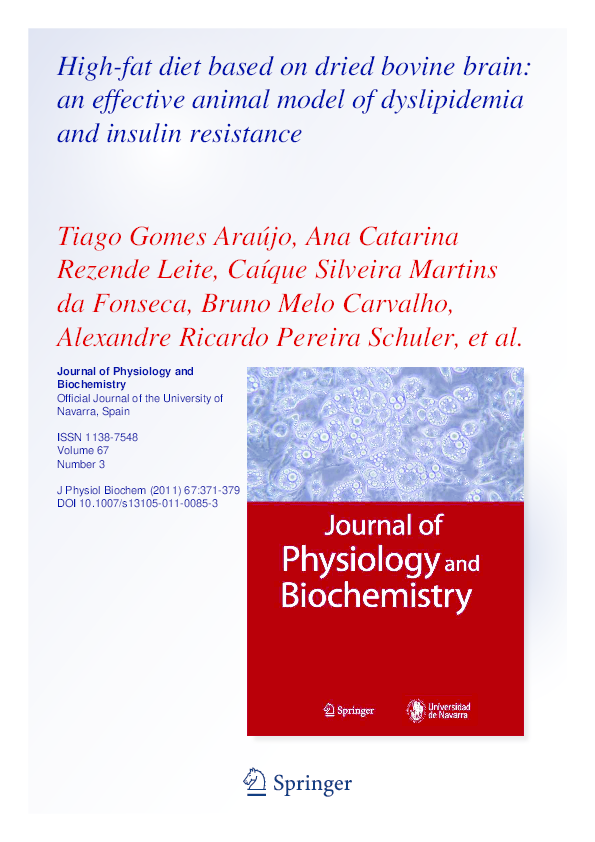 High-fat diet based on dried bovine brain: an effective animal model of dyslipidemia and insulin resistance

Tiago Gomes Araújo, Ana Catarina Rezende Leite, Caíque Silveira Martins da Fonseca, Bruno Melo Carvalho, Alexandre Ricardo Pereira Schuler, et al.

Journal of Physiology and Biochemistry
Official Journal of the University of Navarra, Spain

ISSN 1138-7548
Volume 67
Number 3

J Physiol Biochem (2011) 67:371-379
DOI 10.1007/s13105-011-0085-3

Journal of Physiology and Biochemistry

Springer

Universidad de Navarra

Springer